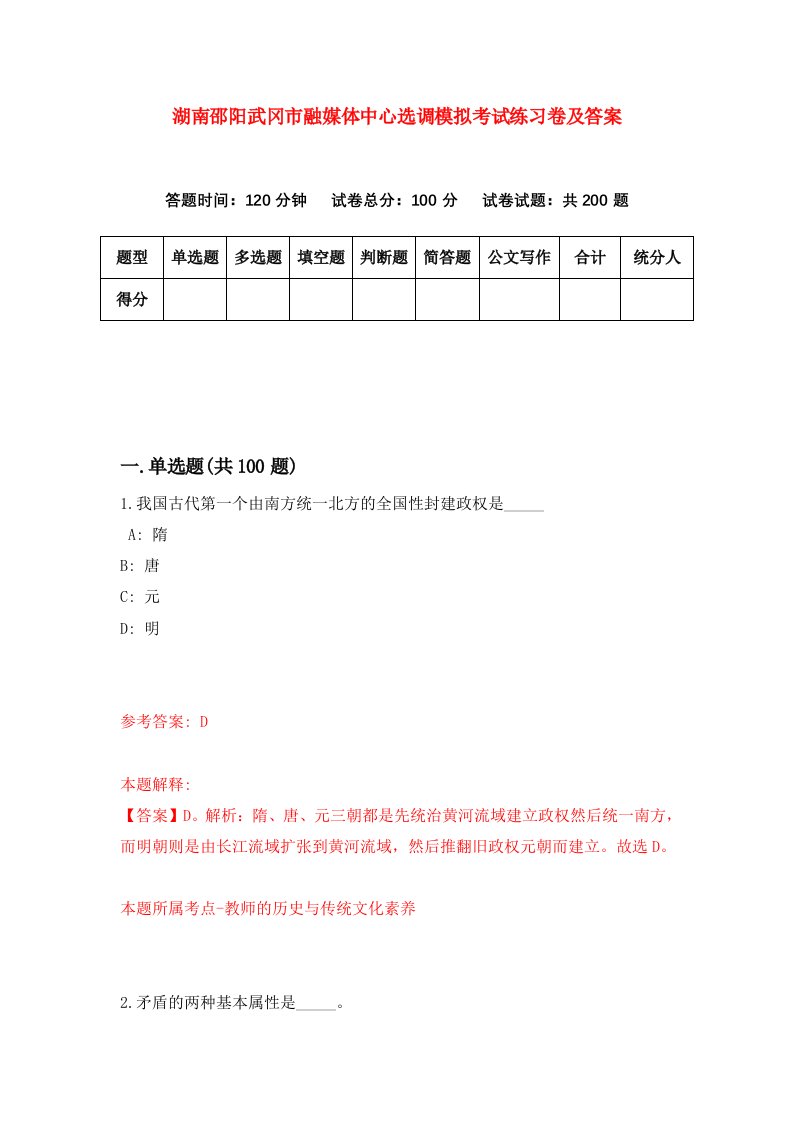 湖南邵阳武冈市融媒体中心选调模拟考试练习卷及答案

答题时间：120 分钟　试卷总分：100 分　试卷试题：共 200 题

| 题型 | 单选题 | 多选题 | 填空题 | 判断题 | 简答题 | 公文写作 | 合计 | 统分人 |
|---|---|---|---|---|---|---|---|---|
| 得分 | | | | | | | | |

一.单选题(共 100 题)

1.我国古代第一个由南方统一北方的全国性封建政权是_____

A: 隋

B: 唐

C: 元

D: 明

参考答案: D

本题解释:

【答案】D。解析：隋、唐、元三朝都是先统治黄河流域建立政权然后统一南方，而明朝则是由长江流域扩张到黄河流域，然后推翻旧政权元朝而建立。故选 D。

本题所属考点-教师的历史与传统文化素养

2.矛盾的两种基本属性是_____。